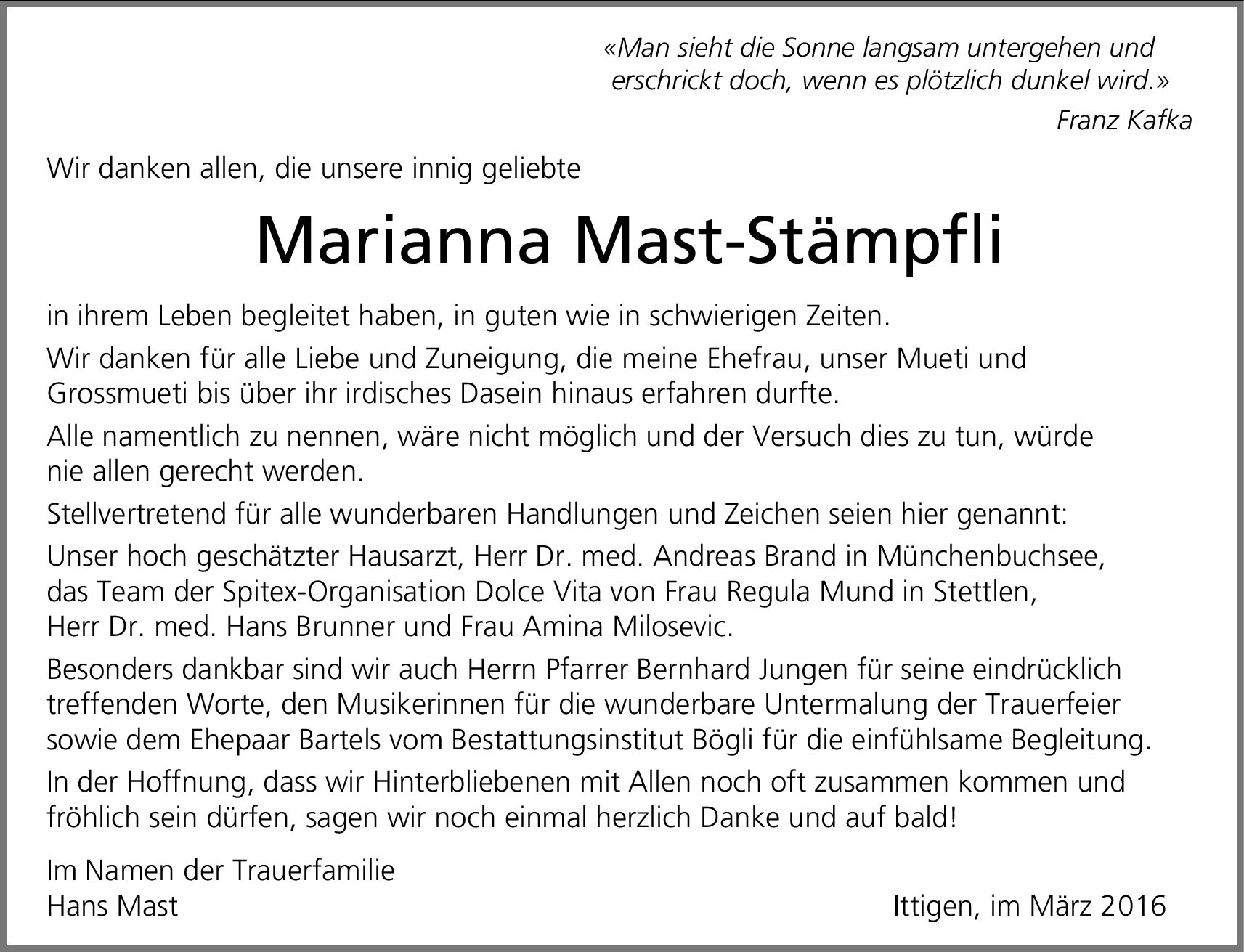 «Man sieht die Sonne langsam untergehen und erschrickt doch, wenn es plötzlich dunkel wird.»

Franz Kafka

Wir danken allen, die unsere innig geliebte

Marianna Mast-Stämpfli

in ihrem Leben begleitet haben, in guten wie in schwierigen Zeiten.

Wir danken für alle Liebe und Zuneigung, die meine Ehefrau, unser Mueti und Grossmueti bis über ihr irdisches Dasein hinaus erfahren durfte.

Alle namentlich zu nennen, wäre nicht möglich und der Versuch dies zu tun, würde nie allen gerecht werden.

Stellvertretend für alle wunderbaren Handlungen und Zeichen seien hier genannt:

Unser hoch geschätzter Hausarzt, Herr Dr. med. Andreas Brand in Münchenbuchsee, das Team der Spitex-Organisation Dolce Vita von Frau Regula Mund in Stettlen, Herr Dr. med. Hans Brunner und Frau Amina Milosevic.

Besonders dankbar sind wir auch Herrn Pfarrer Bernhard Jungen für seine eindrücklich treffenden Worte, den Musikerinnen für die wunderbare Untermalung der Trauerfeier sowie dem Ehepaar Bartels vom Bestattungsinstitut Bögli für die einfühlsame Begleitung.

In der Hoffnung, dass wir Hinterbliebenen mit Allen noch oft zusammen kommen und fröhlich sein dürfen, sagen wir noch einmal herzlich Danke und auf bald!

Im Namen der Trauerfamilie
Hans Mast

Ittigen, im März 2016